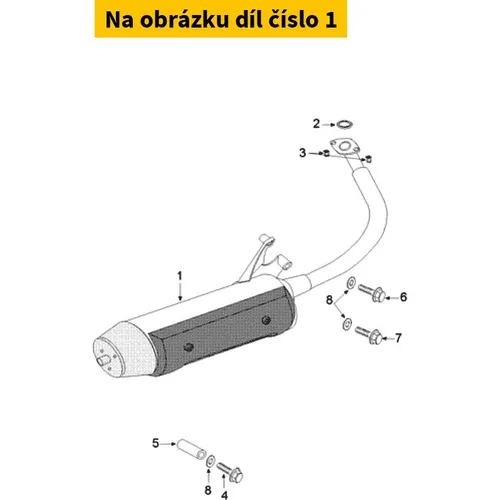 Na obrázku díl číslo 1

2
3
1
8
6
7
5
8
4